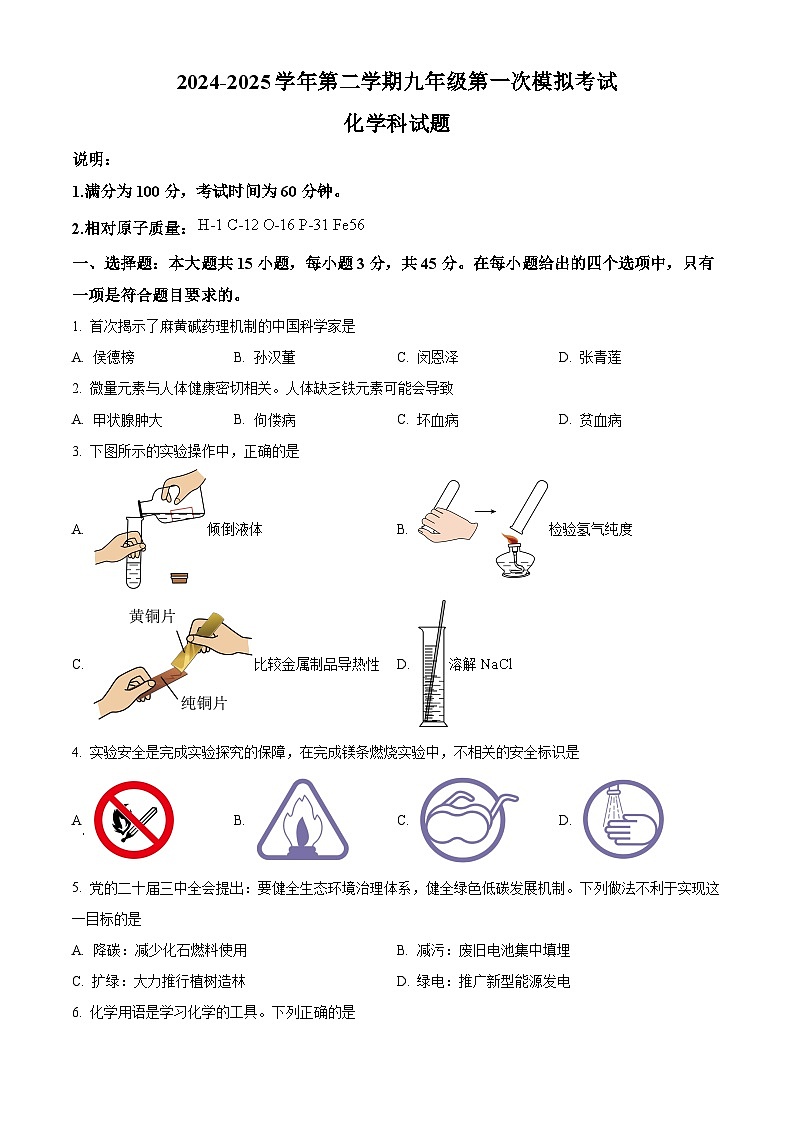 2024-2025学年第二学期九年级第一次模拟考试

化学科试题

说明：

1.满分为100分，考试时间为60分钟。

2.相对原子质量：H-1 C-12 O-16 P-31 Fe56

一、选择题：本大题共15小题，每小题3分，共45分。在每小题给出的四个选项中，只有一项是符合题目要求的。

1. 首次揭示了麻黄碱药理机制的中国科学家是

A. 侯德榜　B. 孙汉董　C. 闵恩泽　D. 张青莲

2. 微量元素与人体健康密切相关。人体缺乏铁元素可能会导致

A. 甲状腺肿大　B. 佝偻病　C. 坏血病　D. 贫血病

3. 下图所示的实验操作中，正确的是

A. 倾倒液体　B. 检验氢气纯度

C. 黄铜片 纯铜片 比较金属制品导热性　D. 溶解 NaCl

4. 实验安全是完成实验探究的保障，在完成镁条燃烧实验中，不相关的安全标识是

A.　B.　C.　D.

5. 党的二十届三中全会提出：要健全生态环境治理体系，健全绿色低碳发展机制。下列做法不利于实现这一目标的是

A. 降碳：减少化石燃料使用　B. 减污：废旧电池集中填埋

C. 扩绿：大力推行植树造林　D. 绿电：推广新型能源发电

6. 化学用语是学习化学的工具。下列正确的是